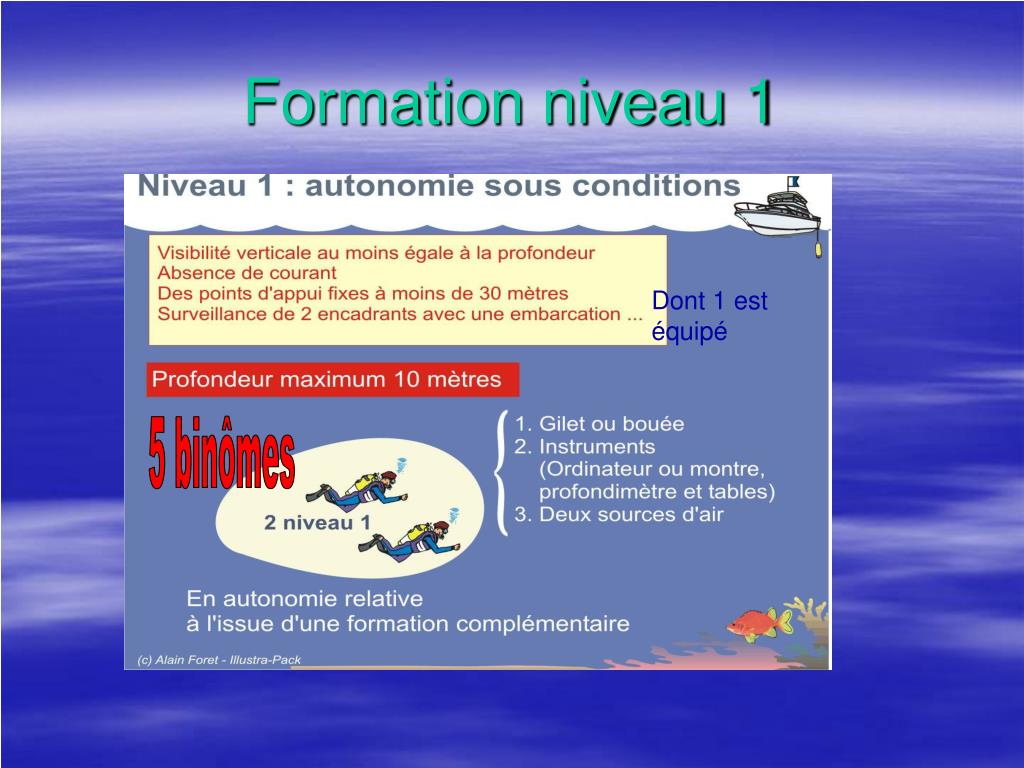 Formation niveau 1

Niveau 1 : autonomie sous conditions

Visibilité verticale au moins égale à la profondeur
Absence de courant
Des points d'appui fixes à moins de 30 mètres
Surveillance de 2 encadrants avec une embarcation ...

Dont 1 est équipé

Profondeur maximum 10 mètres

5 binômes

2 niveau 1

1. Gilet ou bouée
2. Instruments (Ordinateur ou montre, profondimètre et tables)
3. Deux sources d'air

En autonomie relative
à l'issue d'une formation complémentaire

(c) Alain Foret - Illustra-Pack